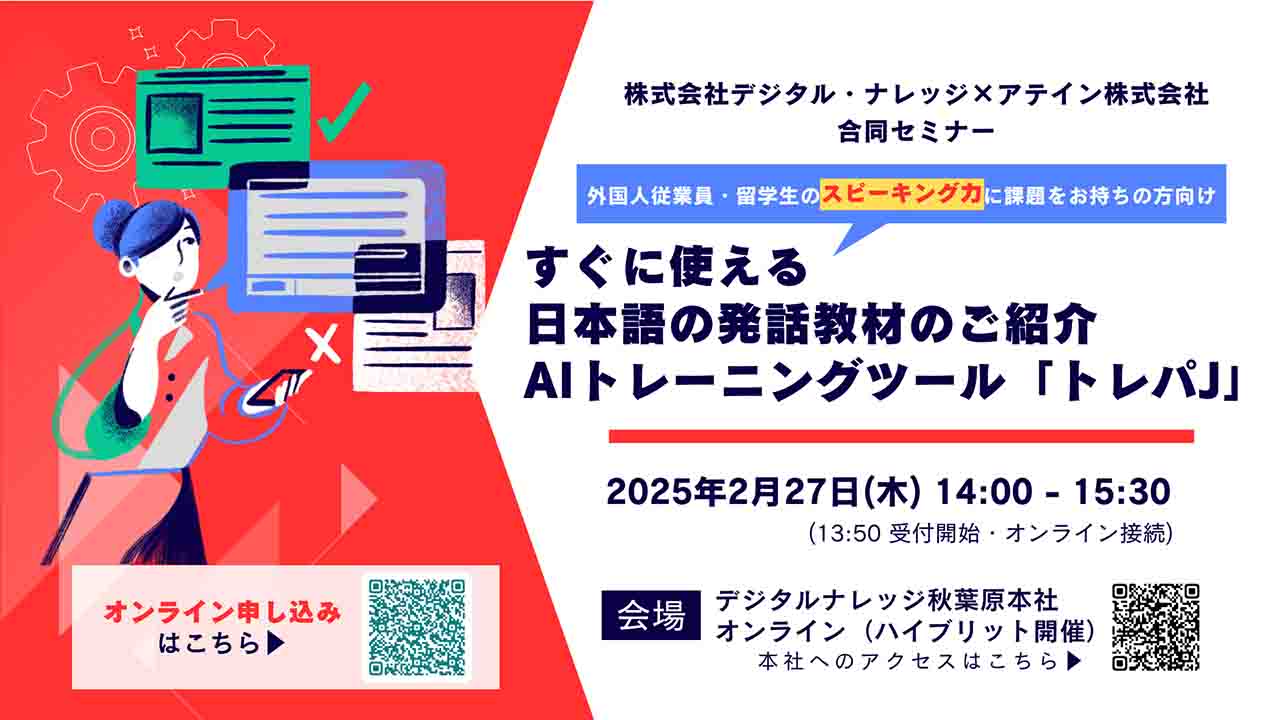 株式会社デジタル・ナレッジ×アテイン株式会社
合同セミナー

外国人従業員・留学生のスピーキング力に課題をお持ちの方向け

すぐに使える
日本語の発話教材のご紹介
AIトレーニングツール「トレパJ」

2025年2月27日(木) 14:00 - 15:30
(13:50 受付開始・オンライン接続)

オンライン申し込み
はこちら▶

会場
デジタルナレッジ秋葉原本社
オンライン（ハイブリット開催）
本社へのアクセスはこちら▶